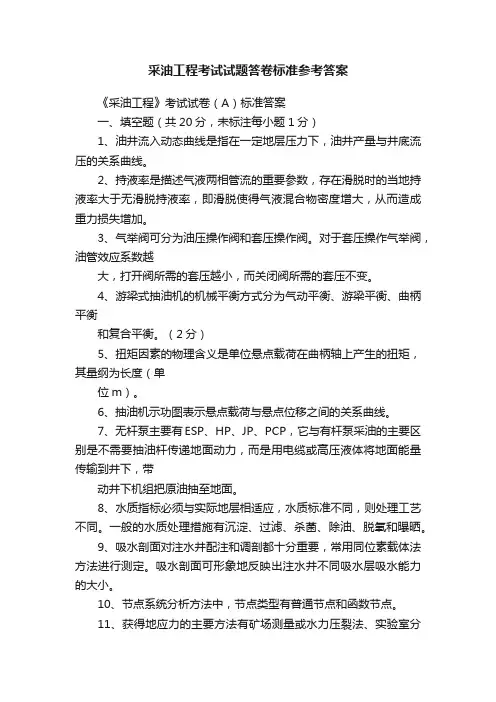 采油工程考试试题答卷标准参考答案

《采油工程》考试试卷（A）标准答案

一、填空题（共20分，未标注每小题1分）

1、油井流入动态曲线是指在一定地层压力下，油井产量与井底流压的关系曲线。

2、持液率是描述气液两相管流的重要参数，存在滑脱时的当地持液率大于无滑脱持液率，即滑脱使得气液混合物密度增大，从而造成重力损失增加。

3、气举阀可分为油压操作阀和套压操作阀。对于套压操作气举阀，油管效应系数越

大，打开阀所需的套压越小，而关闭阀所需的套压不变。

4、游梁式抽油机的机械平衡方式分为气动平衡、游梁平衡、曲柄平衡

和复合平衡。（2分）

5、扭矩因素的物理含义是单位悬点载荷在曲柄轴上产生的扭矩，其量纲为长度（单

位m）。

6、抽油机示功图表示悬点载荷与悬点位移之间的关系曲线。

7、无杆泵主要有ESP、HP、JP、PCP，它与有杆泵采油的主要区别是不需要抽油杆传递地面动力，而是用电缆或高压液体将地面能量传输到井下，带

动井下机组把原油抽至地面。

8、水质指标必须与实际地层相适应，水质标准不同，则处理工艺不同。一般的水质处理措施有沉淀、过滤、杀菌、除油、脱氧和曝晒。

9、吸水剖面对注水井配注和调剖都十分重要，常用同位素载体法方法进行测定。吸水剖面可形象地反映出注水井不同吸水层吸水能力的大小。

10、节点系统分析方法中，节点类型有普通节点和函数节点。

11、获得地应力的主要方法有矿场测量或水力压裂法、实验室分